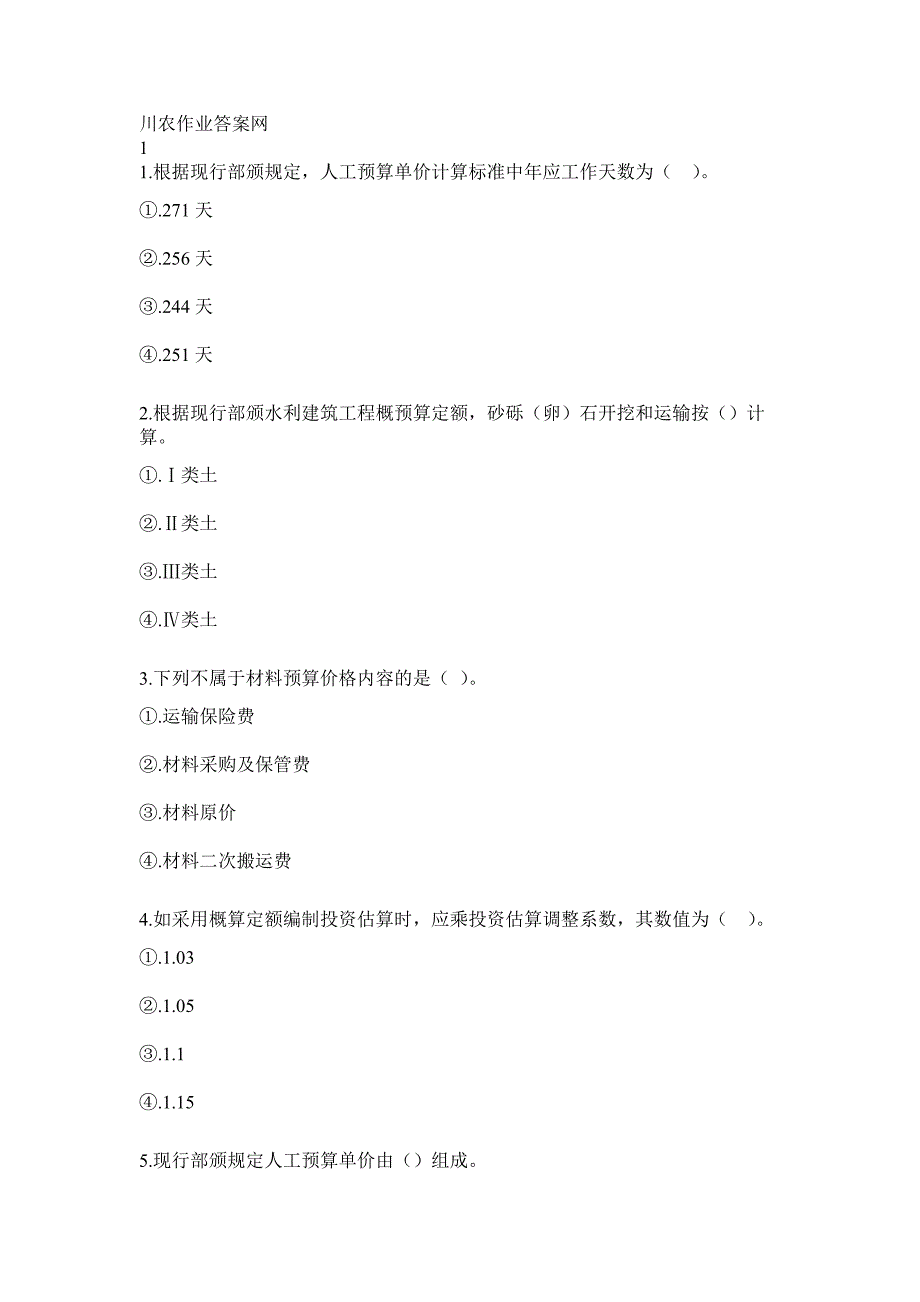 川农作业答案网
1
1.根据现行部颁规定，人工预算单价计算标准中年应工作天数为（ ）。

①.271 天

②.256 天

③.244 天

④.251 天

2.根据现行部颁水利建筑工程概预算定额，砂砾（卵）石开挖和运输按（）计算。

①.Ⅰ类土

②.Ⅱ类土

③.Ⅲ类土

④.Ⅳ类土

3.下列不属于材料预算价格内容的是（ ）。

①.运输保险费

②.材料采购及保管费

③.材料原价

④.材料二次搬运费

4.如采用概算定额编制投资估算时，应乘投资估算调整系数，其数值为（ ）。

①.1.03

②.1.05

③.1.1

④.1.15

5.现行部颁规定人工预算单价由（）组成。